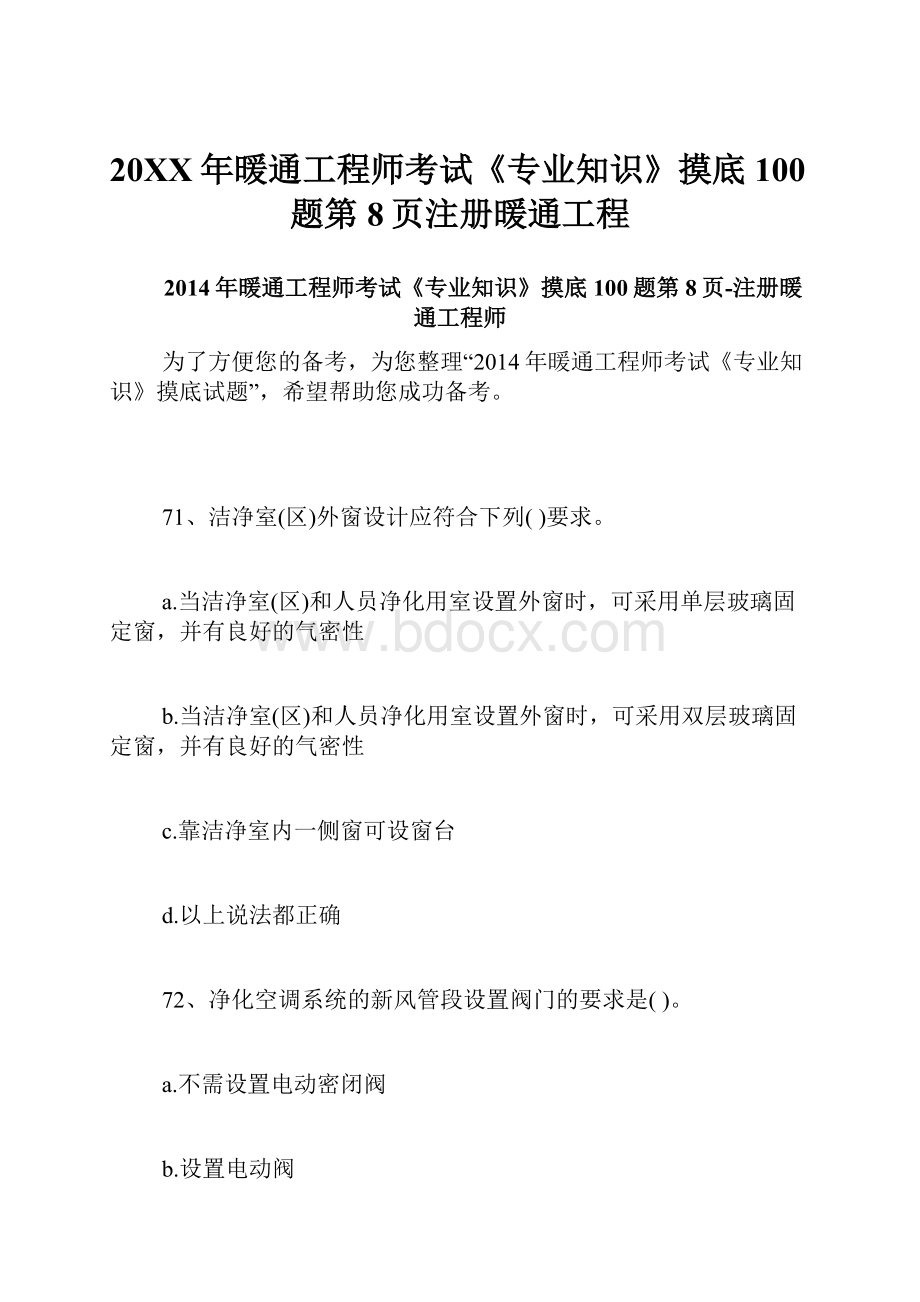 20XX年暖通工程师考试《专业知识》摸底100题第8页注册暖通工程

2014年暖通工程师考试《专业知识》摸底100题第8页-注册暖通工程师

为了方便您的备考，为您整理“2014年暖通工程师考试《专业知识》摸底试题”，希望帮助您成功备考。

71、洁净室(区)外窗设计应符合下列( )要求。

a.当洁净室(区)和人员净化用室设置外窗时，可采用单层玻璃固定窗，并有良好的气密性

www.bdocx.com

b.当洁净室(区)和人员净化用室设置外窗时，可采用双层玻璃固定窗，并有良好的气密性

c.靠洁净室内一侧窗可设窗台

d.以上说法都正确

72、净化空调系统的新风管段设置阀门的要求是( )。

a.不需设置电动密闭阀

b.设置电动阀